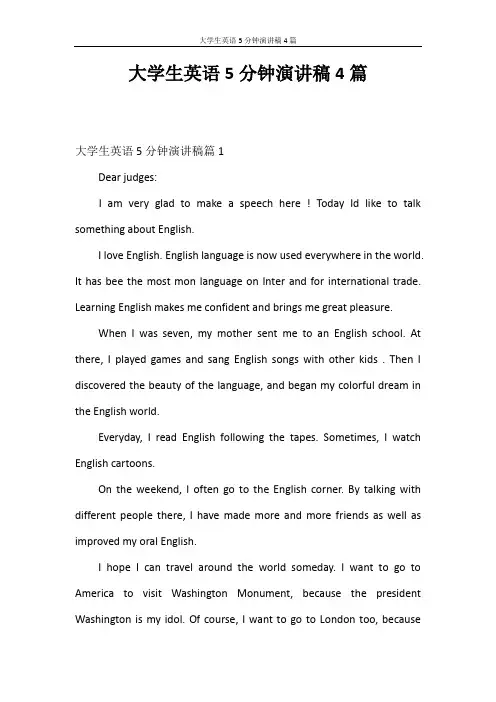 大学生英语 5 分钟演讲稿 4 篇

大学生英语 5 分钟演讲稿 4 篇

大学生英语 5 分钟演讲稿篇 1

Dear judges:

I am very glad to make a speech here ! Today Id like to talk something about English.

I love English. English language is now used everywhere in the world. It has bee the most mon language on Inter and for international trade. Learning English makes me confident and brings me great pleasure.

When I was seven, my mother sent me to an English school. At there, I played games and sang English songs with other kids . Then I discovered the beauty of the language, and began my colorful dream in the English world.

Everyday, I read English following the tapes. Sometimes, I watch English cartoons.

On the weekend, I often go to the English corner. By talking with different people there, I have made more and more friends as well as improved my oral English.

I hope I can travel around the world someday. I want to go to America to visit Washington Monument, because the president Washington is my idol. Of course, I want to go to London too, because